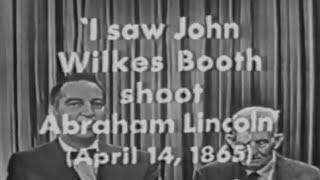 "I saw John Wilkes Booth shoot Abraham Lincoln" (April 14, 1865)